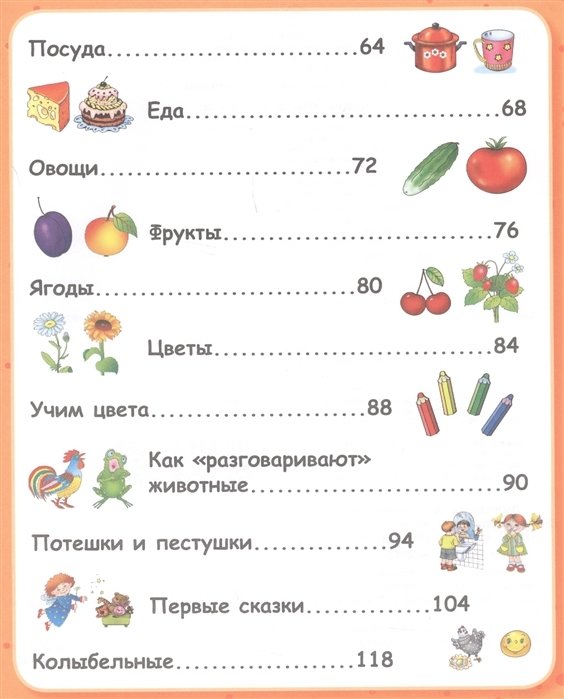 Посуда 64

Еда 68

Овощи 72

Фрукты 76

Ягоды 80

Цветы 84

Учим цвета 88

Как «разговаривают» животные 90

Потешки и пестушки 94

Первые сказки 104

Колыбельные 118